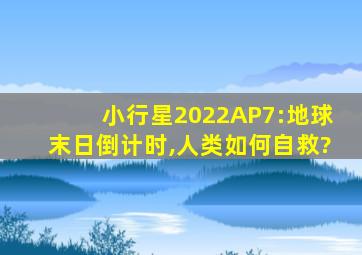 小行星2022AP7:地球末日倒计时,人类如何自救?